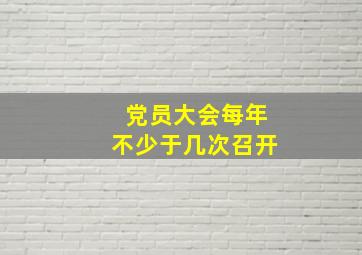 党员大会每年
不少于几次召开